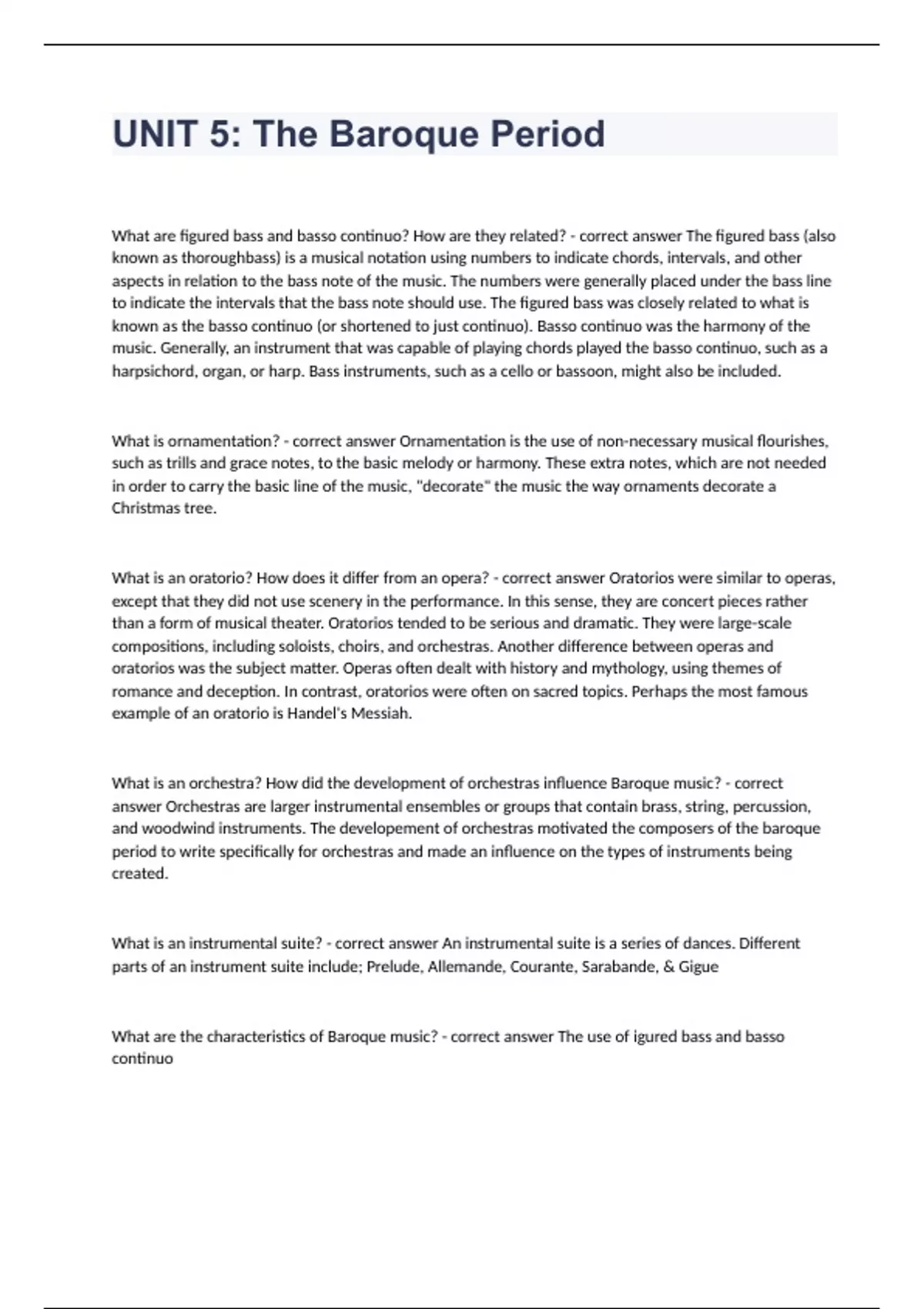 UNIT 5: The Baroque Period

What are figured bass and basso continuo? How are they related? - correct answer The figured bass (also known as thoroughbass) is a musical notation using numbers to indicate chords, intervals, and other aspects in relation to the bass note of the music. The numbers were generally placed under the bass line to indicate the intervals that the bass note should use. The figured bass was closely related to what is known as the basso continuo (or shortened to just continuo). Basso continuo was the harmony of the music. Generally, an instrument that was capable of playing chords played the basso continuo, such as a harpsichord, organ, or harp. Bass instruments, such as a cello or bassoon, might also be included.

What is ornamentation? - correct answer Ornamentation is the use of non-necessary musical flourishes, such as trills and grace notes, to the basic melody or harmony. These extra notes, which are not needed in order to carry the basic line of the music, "decorate" the music the way ornaments decorate a Christmas tree.

What is an oratorio? How does it differ from an opera? - correct answer Oratorios were similar to operas, except that they did not use scenery in the performance. In this sense, they are concert pieces rather than a form of musical theater. Oratorios tended to be serious and dramatic. They were large-scale compositions, including soloists, choirs, and orchestras. Another difference between operas and oratorios was the subject matter. Operas often dealt with history and mythology, using themes of romance and deception. In contrast, oratorios were often on sacred topics. Perhaps the most famous example of an oratorio is Handel's Messiah.

What is an orchestra? How did the development of orchestras influence Baroque music? - correct answer Orchestras are larger instrumental ensembles or groups that contain brass, string, percussion, and woodwind instruments. The developement of orchestras motivated the composers of the baroque period to write specifically for orchestras and made an influence on the types of instruments being created.

What is an instrumental suite? - correct answer An instrumental suite is a series of dances. Different parts of an instrument suite include; Prelude, Allemande, Courante, Sarabande, & Gigue

What are the characteristics of Baroque music? - correct answer The use of igured bass and basso continuo